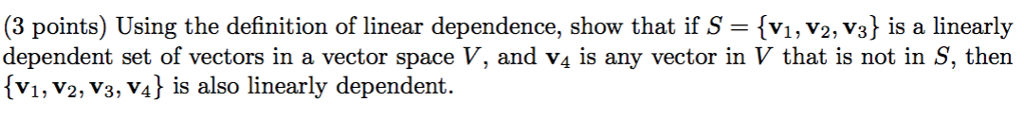 (3 points) Using the definition of linear dependence, show that if $S = \{\mathbf{v}_1, \mathbf{v}_2, \mathbf{v}_3\}$ is a linearly dependent set of vectors in a vector space $V$, and $\mathbf{v}_4$ is any vector in $V$ that is not in $S$, then $\{\mathbf{v}_1, \mathbf{v}_2, \mathbf{v}_3, \mathbf{v}_4\}$ is also linearly dependent.